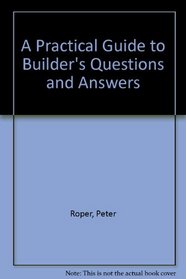 A Practical Guide to Builder's Questions and Answers

Roper, Peter

Note: This is not the actual book cover